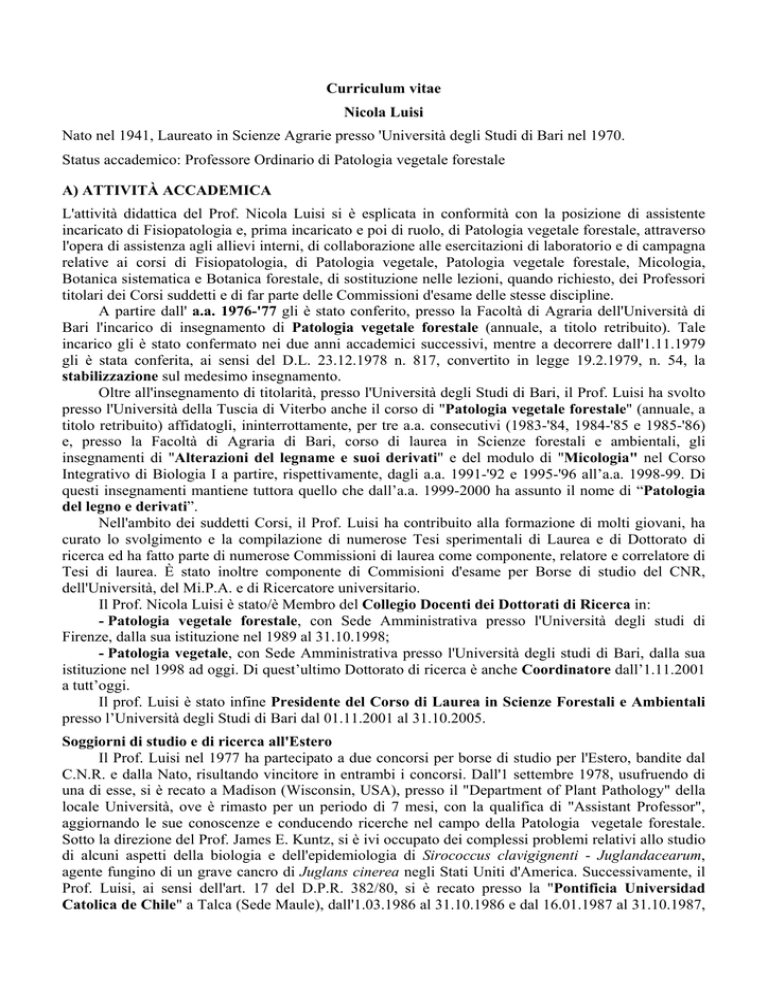 Curriculum vitae

Nicola Luisi

Nato nel 1941, Laureato in Scienze Agrarie presso 'Università degli Studi di Bari nel 1970.

Status accademico: Professore Ordinario di Patologia vegetale forestale

A) ATTIVITÀ ACCADEMICA

L'attività didattica del Prof. Nicola Luisi si è esplicata in conformità con la posizione di assistente incaricato di Fisiopatologia e, prima incaricato e poi di ruolo, di Patologia vegetale forestale, attraverso l'opera di assistenza agli allievi interni, di collaborazione alle esercitazioni di laboratorio e di campagna relative ai corsi di Fisiopatologia, di Patologia vegetale, Patologia vegetale forestale, Micologia, Botanica sistematica e Botanica forestale, di sostituzione nelle lezioni, quando richiesto, dei Professori titolari dei Corsi suddetti e di far parte delle Commissioni d'esame delle stesse discipline.

A partire dall' a.a. 1976-'77 gli è stato conferito, presso la Facoltà di Agraria dell'Università di Bari l'incarico di insegnamento di Patologia vegetale forestale (annuale, a titolo retribuito). Tale incarico gli è stato confermato nei due anni accademici successivi, mentre a decorrere dall'1.11.1979 gli è stata conferita, ai sensi del D.L. 23.12.1978 n. 817, convertito in legge 19.2.1979, n. 54, la stabilizzazione sul medesimo insegnamento.

Oltre all'insegnamento di titolarità, presso l'Università degli Studi di Bari, il Prof. Luisi ha svolto presso l'Università della Tuscia di Viterbo anche il corso di "Patologia vegetale forestale" (annuale, a titolo retribuito) affidatogli, ininterrottamente, per tre a.a. consecutivi (1983-'84, 1984-'85 e 1985-'86) e, presso la Facoltà di Agraria di Bari, corso di laurea in Scienze forestali e ambientali, gli insegnamenti di "Alterazioni del legname e suoi derivati" e del modulo di "Micologia" nel Corso Integrativo di Biologia I a partire, rispettivamente, dagli a.a. 1991-'92 e 1995-'96 all'a.a. 1998-99. Di questi insegnamenti mantiene tuttora quello che dall'a.a. 1999-2000 ha assunto il nome di "Patologia del legno e derivati".

Nell'ambito dei suddetti Corsi, il Prof. Luisi ha contribuito alla formazione di molti giovani, ha curato lo svolgimento e la compilazione di numerose Tesi sperimentali di Laurea e di Dottorato di ricerca ed ha fatto parte di numerose Commissioni di laurea come componente, relatore e correlatore di Tesi di laurea. È stato inoltre componente di Commisioni d'esame per Borse di studio del CNR, dell'Università, del Mi.P.A. e di Ricercatore universitario.

Il Prof. Nicola Luisi è stato/è Membro del Collegio Docenti dei Dottorati di Ricerca in:

- Patologia vegetale forestale, con Sede Amministrativa presso l'Università degli studi di Firenze, dalla sua istituzione nel 1989 al 31.10.1998;

- Patologia vegetale, con Sede Amministrativa presso l'Università degli studi di Bari, dalla sua istituzione nel 1998 ad oggi. Di quest'ultimo Dottorato di ricerca è anche Coordinatore dall'1.11.2001 a tutt'oggi.

Il prof. Luisi è stato infine Presidente del Corso di Laurea in Scienze Forestali e Ambientali presso l'Università degli Studi di Bari dal 01.11.2001 al 31.10.2005.

Soggiorni di studio e di ricerca all'Estero

Il Prof. Luisi nel 1977 ha partecipato a due concorsi per borse di studio per l'Estero, bandite dal C.N.R. e dalla Nato, risultando vincitore in entrambi i concorsi. Dall'1 settembre 1978, usufruendo di una di esse, si è recato a Madison (Wisconsin, USA), presso il "Department of Plant Pathology" della locale Università, ove è rimasto per un periodo di 7 mesi, con la qualifica di "Assistant Professor", aggiornando le sue conoscenze e conducendo ricerche nel campo della Patologia vegetale forestale. Sotto la direzione del Prof. James E. Kuntz, si è ivi occupato dei complessi problemi relativi allo studio di alcuni aspetti della biologia e dell'epidemiologia di Sirococcus clavigignenti - Juglandacearum, agente fungino di un grave cancro di Juglans cinerea negli Stati Uniti d'America. Successivamente, il Prof. Luisi, ai sensi dell'art. 17 del D.P.R. 382/80, si è recato presso la "Pontificia Universidad Catolica de Chile" a Talca (Sede Maule), dall'1.03.1986 al 31.10.1986 e dal 16.01.1987 al 31.10.1987,